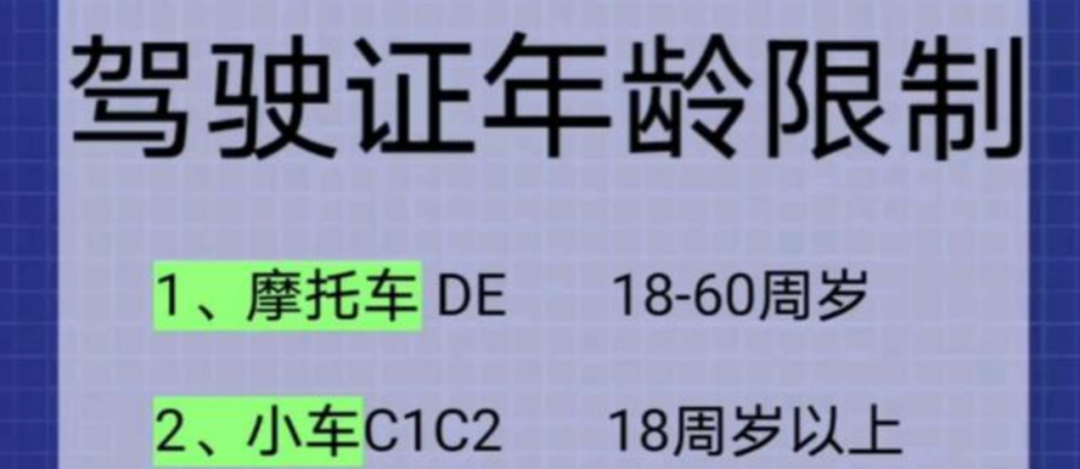 驾驶证年龄限制

1、摩托车 DE 18-60周岁

2、小车C1C2 18周岁以上